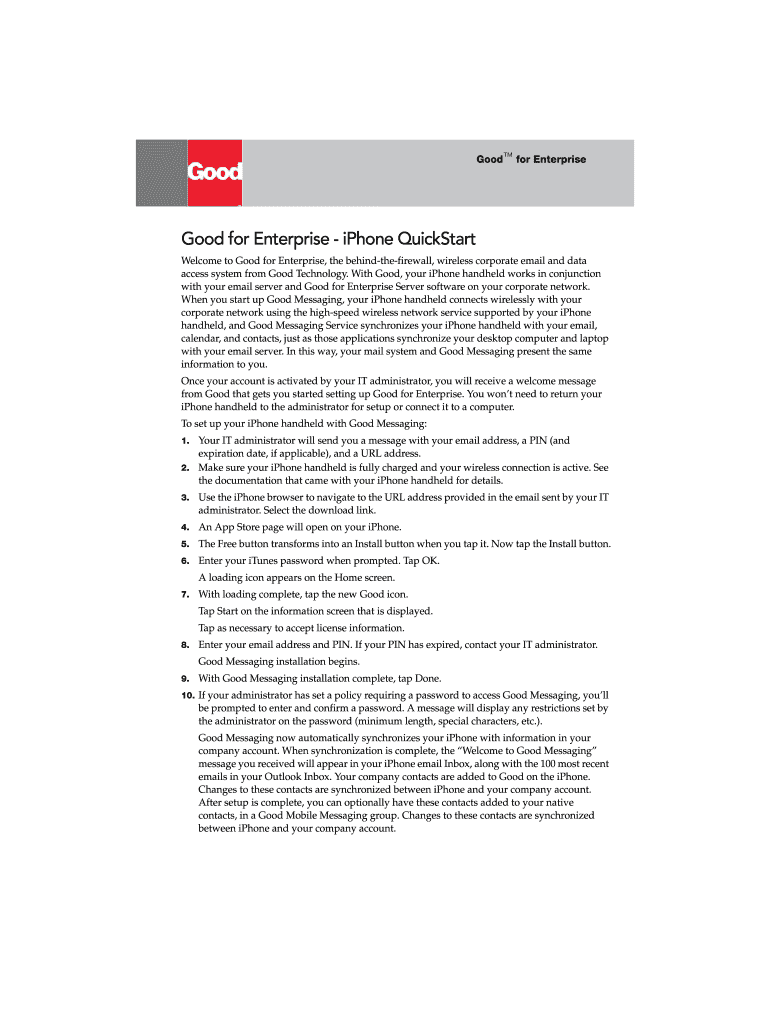 Good

Good™ for Enterprise

Good for Enterprise - iPhone QuickStart

Welcome to Good for Enterprise, the behind-the-firewall, wireless corporate email and data access system from Good Technology. With Good, your iPhone handheld works in conjunction with your email server and Good for Enterprise Server software on your corporate network. When you start up Good Messaging, your iPhone handheld connects wirelessly with your corporate network using the high-speed wireless network service supported by your iPhone handheld, and Good Messaging Service synchronizes your iPhone handheld with your email, calendar, and contacts, just as those applications synchronize your desktop computer and laptop with your email server. In this way, your mail system and Good Messaging present the same information to you.

Once your account is activated by your IT administrator, you will receive a welcome message from Good that gets you started setting up Good for Enterprise. You won't need to return your iPhone handheld to the administrator for setup or connect it to a computer.

To set up your iPhone handheld with Good Messaging:

1. Your IT administrator will send you a message with your email address, a PIN (and expiration date, if applicable), and a URL address.
2. Make sure your iPhone handheld is fully charged and your wireless connection is active. See the documentation that came with your iPhone handheld for details.
3. Use the iPhone browser to navigate to the URL address provided in the email sent by your IT administrator. Select the download link.
4. An App Store page will open on your iPhone.
5. The Free button transforms into an Install button when you tap it. Now tap the Install button.
6. Enter your iTunes password when prompted. Tap OK.
A loading icon appears on the Home screen.
7. With loading complete, tap the new Good icon.
Tap Start on the information screen that is displayed.
Tap as necessary to accept license information.
8. Enter your email address and PIN. If your PIN has expired, contact your IT administrator.
Good Messaging installation begins.
9. With Good Messaging installation complete, tap Done.
10. If your administrator has set a policy requiring a password to access Good Messaging, you'll be prompted to enter and confirm a password. A message will display any restrictions set by the administrator on the password (minimum length, special characters, etc.).

Good Messaging now automatically synchronizes your iPhone with information in your company account. When synchronization is complete, the "Welcome to Good Messaging" message you received will appear in your iPhone email Inbox, along with the 100 most recent emails in your Outlook Inbox. Your company contacts are added to Good on the iPhone. Changes to these contacts are synchronized between iPhone and your company account. After setup is complete, you can optionally have these contacts added to your native contacts, in a Good Mobile Messaging group. Changes to these contacts are synchronized between iPhone and your company account.